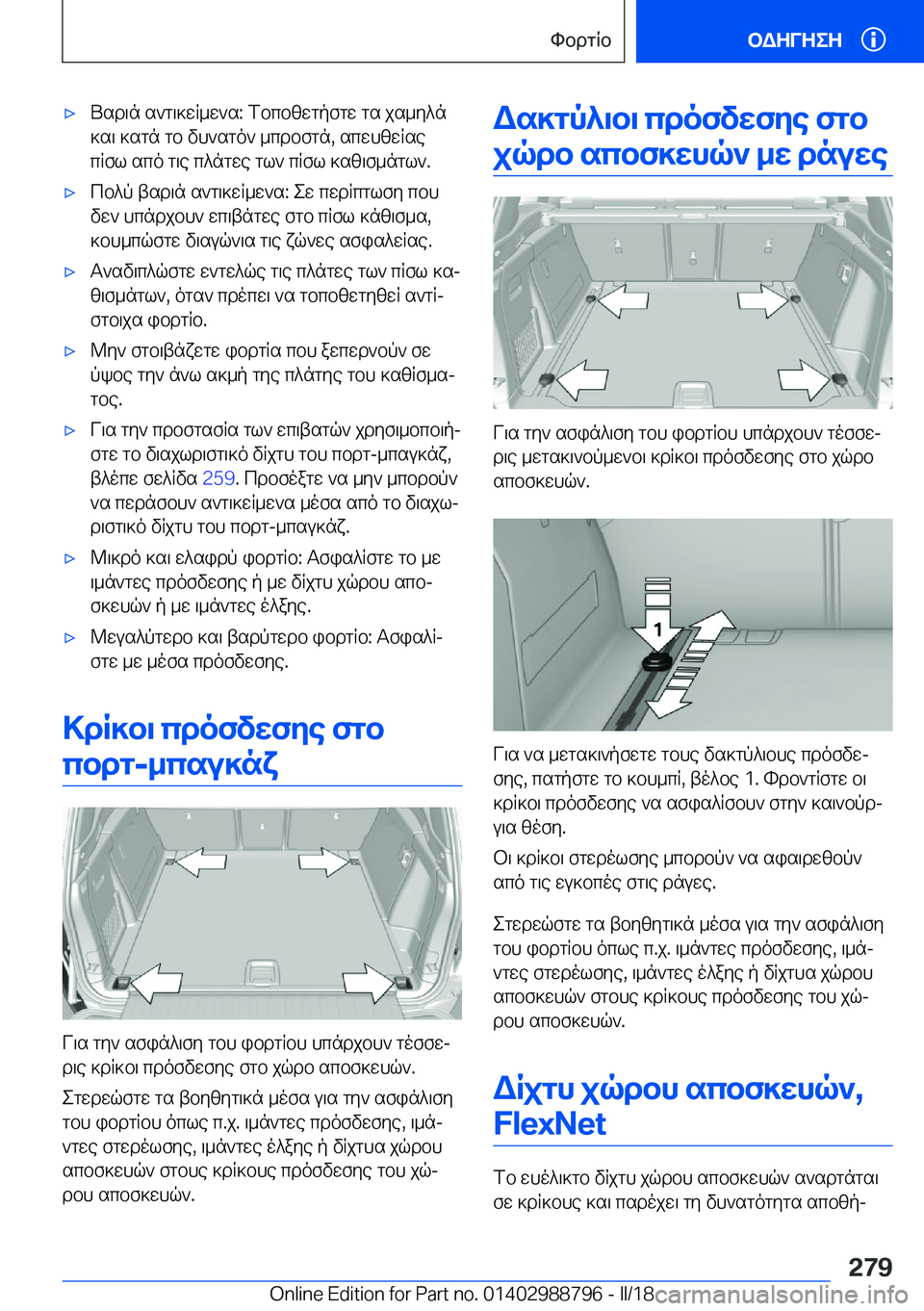 Φορτίο

ΟΔΗΓΗΣΗ

▷ Βαριά αντικείμενα: Τοποθετήστε τα χαμηλά και κατά το δυνατόν μπροστά, απευθείας πίσω από τις πλάτες των πίσω καθισμάτων.

▷ Πολύ βαριά αντικείμενα: Σε περίπτωση που δεν υπάρχουν επιβάτες στο πίσω κάθισμα, κουμπώστε διαγώνια τις ζώνες ασφαλείας.

▷ Αναδιπλώστε εντελώς τις πλάτες των πίσω καθισμάτων, όταν πρέπει να τοποθετηθεί αντίστοιχα φορτίο.

▷ Μην στοιβάζετε φορτία που ξεπερνούν σε ύψος την άνω ακμή της πλάτης του καθίσματος.

▷ Για την προστασία των επιβατών χρησιμοποιήστε το διαχωριστικό δίχτυ του πορτ-μπαγκάζ, βλέπε σελίδα 259. Προσέξτε να μην μπορούν να περάσουν αντικείμενα μέσα από το διαχωριστικό δίχτυ του πορτ-μπαγκάζ.

▷ Μικρό και ελαφρύ φορτίο: Ασφαλίστε το με ιμάντες πρόσδεσης ή με δίχτυ χώρου αποσκευών ή με ιμάντες έλξης.

▷ Μεγαλύτερο και βαρύτερο φορτίο: Ασφαλίστε με μέσα πρόσδεσης.

Κρίκοι πρόσδεσης στο πορτ-μπαγκάζ

Για την ασφάλιση του φορτίου υπάρχουν τέσσερις κρίκοι πρόσδεσης στο χώρο αποσκευών.

Στερεώστε τα βοηθητικά μέσα για την ασφάλιση του φορτίου όπως π.χ. ιμάντες πρόσδεσης, ιμάντες στερέωσης, ιμάντες έλξης ή δίχτυα χώρου αποσκευών στους κρίκους πρόσδεσης του χώρου αποσκευών.

Δακτύλιοι πρόσδεσης στο χώρο αποσκευών με ράγες

Για την ασφάλιση του φορτίου υπάρχουν τέσσερις μετακινούμενοι κρίκοι πρόσδεσης στο χώρο αποσκευών.

1

Για να μετακινήσετε τους δακτύλιους πρόσδεσης, πατήστε το κουμπί, βέλος 1. Φροντίστε οι κρίκοι πρόσδεσης να ασφαλίσουν στην καινούργια θέση.

Οι κρίκοι στερέωσης μπορούν να αφαιρεθούν από τις εγκοπές στις ράγες.

Στερεώστε τα βοηθητικά μέσα για την ασφάλιση του φορτίου όπως π.χ. ιμάντες πρόσδεσης, ιμάντες στερέωσης, ιμάντες έλξης ή δίχτυα χώρου αποσκευών στους κρίκους πρόσδεσης του χώρου αποσκευών.

Δίχτυ χώρου αποσκευών, FlexNet

Το ευέλικτο δίχτυ χώρου αποσκευών αναρτάται σε κρίκους και παρέχει τη δυνατότητα αποθή-

279

Online Edition for Part no. 01402988796 - II/18 carmanualsonline.info